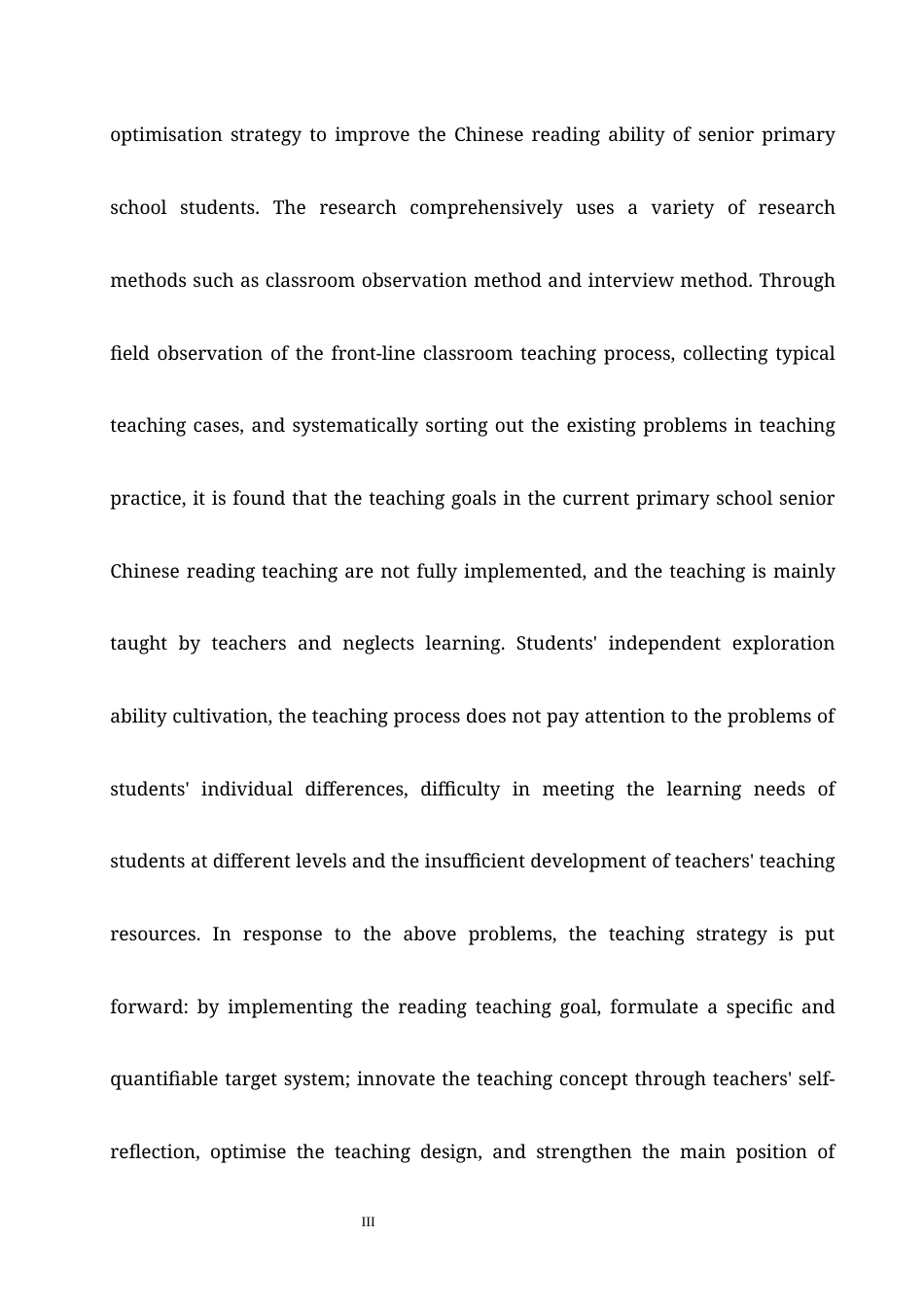 optimisation strategy to improve the Chinese reading ability of senior primary school students. The research comprehensively uses a variety of research methods such as classroom observation method and interview method. Through field observation of the front-line classroom teaching process, collecting typical teaching cases, and systematically sorting out the existing problems in teaching practice, it is found that the teaching goals in the current primary school senior Chinese reading teaching are not fully implemented, and the teaching is mainly taught by teachers and neglects learning. Students' independent exploration ability cultivation, the teaching process does not pay attention to the problems of students' individual differences, difficulty in meeting the learning needs of students at different levels and the insufficient development of teachers' teaching resources. In response to the above problems, the teaching strategy is put forward: by implementing the reading teaching goal, formulate a specific and quantifiable target system; innovate the teaching concept through teachers' self-reflection, optimise the teaching design, and strengthen the main position of

III